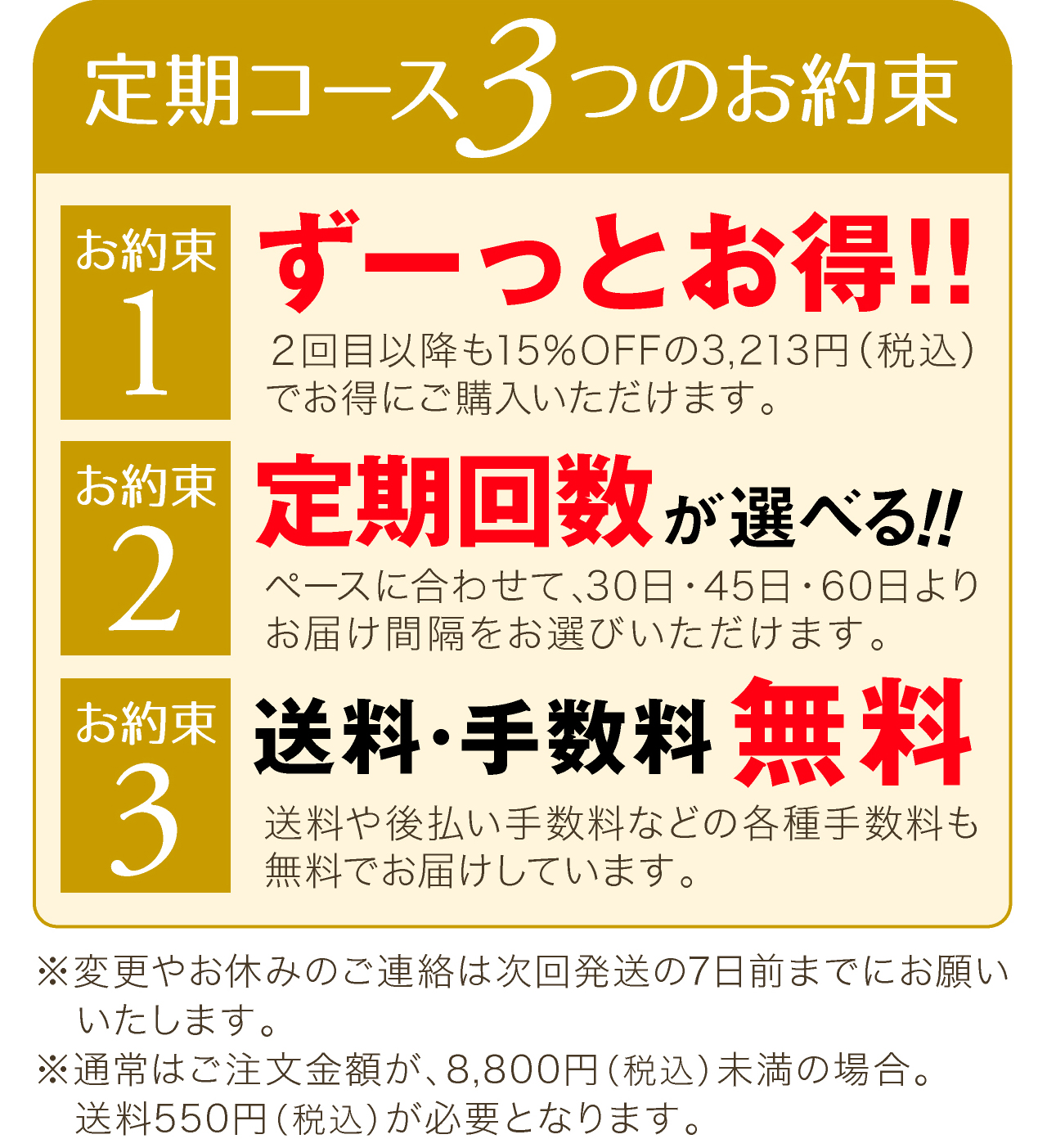 定期コース3つのお約束

お約束 1

ずーっとお得!!

２回目以降も15%OFFの3,213円（税込）でお得にご購入いただけます。

お約束 2

定期回数が選べる!!

ペースに合わせて、30日・45日・60日よりお届け間隔をお選びいただけます。

お約束 3

送料・手数料 無料

送料や後払い手数料などの各種手数料も無料でお届けしています。

※変更やお休みのご連絡は次回発送の7日前までにお願いいたします。

※通常はご注文金額が、8,800円（税込）未満の場合。送料550円（税込）が必要となります。